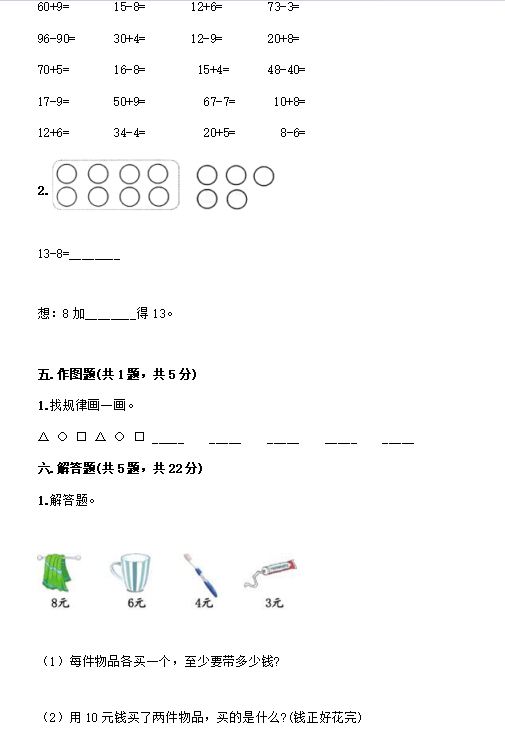 60+9=　　15-8=　　12+6=　　73-3=

96-90=　　30+4=　　12-9=　　20+8=

70+5=　　16-8=　　15+4=　　48-40=

17-9=　　50+9=　　67-7=　　10+8=

12+6=　　34-4=　　20+5=　　8-6=

2.

13-8=______

想：8 加______得 13。

五. 作图题(共 1 题，共 5 分)

1.找规律画一画。

△ ○ □ △ ○ □ ____ ____ ____ ____ ____

六. 解答题(共 5 题，共 22 分)

1.解答题。

8元　6元　4元　3元

（1）每件物品各买一个，至少要带多少钱?

（2）用 10 元钱买了两件物品，买的是什么?(钱正好花完)